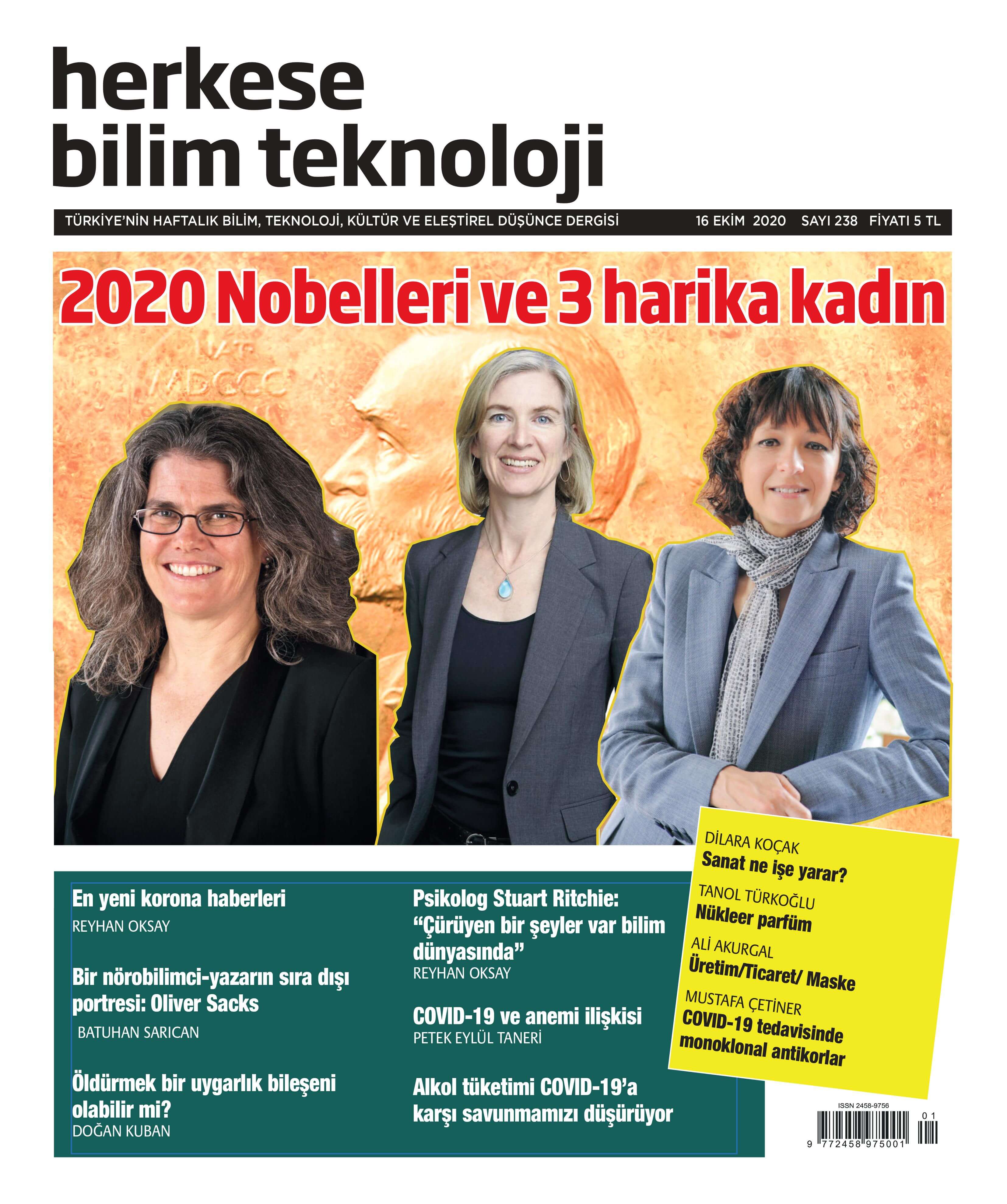 herkese
bilim teknoloji

TÜRKİYE'NİN HAFTALIK BİLİM, TEKNOLOJİ, KÜLTÜR VE ELEŞTİREL DÜŞÜNCE DERGİSİ 16 EKİM 2020 SAYI 238 FİYATI 5 TL

2020 Nobelleri ve 3 harika kadın

En yeni korona haberleri
REYHAN OKSAY

Bir nörobilimci-yazarın sıra dışı portresi: Oliver Sacks
BATUHAN SARICAN

Öldürmek bir uygarlık bileşeni olabilir mi?
DOĞAN KUBAN

Psikolog Stuart Ritchie: "Çürüyen bir şeyler var bilim dünyasında"
REYHAN OKSAY

COVID-19 ve anemi ilişkisi
PETEK EYLÜL TANERİ

Alkol tüketimi COVID-19'a karşı savunmamızı düşürüyor

DİLARA KOÇAK
Sanat ne işe yarar?
TANOL TÜRKOĞLU
Nükleer parfüm
ALİ AKURGAL
Üretim/Ticaret/ Maske
MUSTAFA ÇETİNER
COVID-19 tedavisinde monoklonal antikorlar

ISSN 2458-9756
9 772458 975001 01